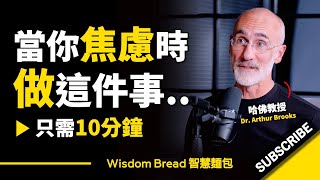 當你焦慮時
做這件事..

▶ 只需10分鐘

哈佛教授
Dr. Arthur Brooks

Wisdom Bread 智慧麵包

SUBSCRIBE